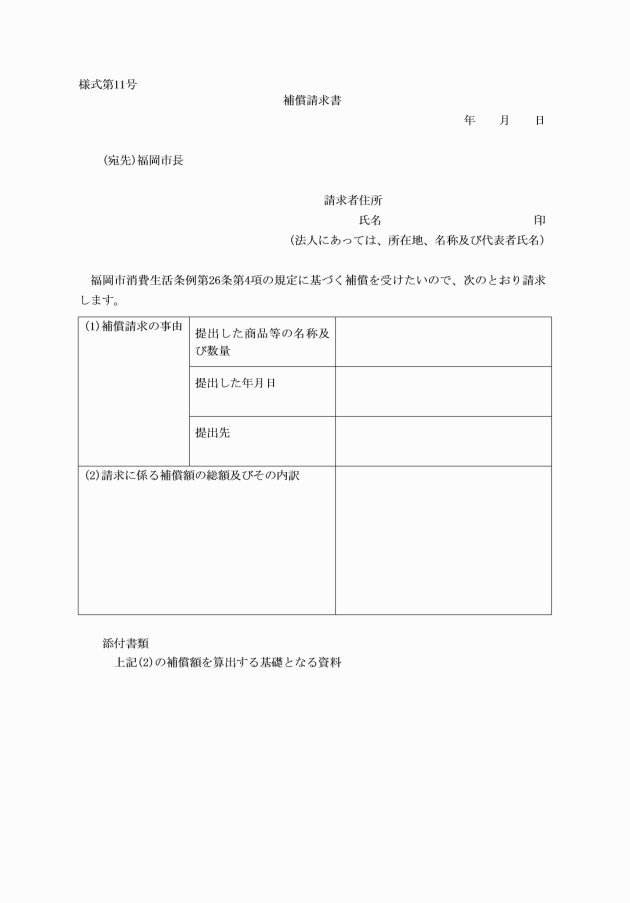 様式第11号

補償請求書

年　月　日

(宛先)福岡市長

請求者住所

氏名　印

(法人にあっては、所在地、名称及び代表者氏名)

福岡市消費生活条例第26条第4項の規定に基づく補償を受けたいので、次のとおり請求します。

| (1)補償請求の事由 | 提出した商品等の名称及び数量 | |
|---|---|---|
| | 提出した年月日 | |
| | 提出先 | |
| (2)請求に係る補償額の総額及びその内訳 | | |

添付書類

上記(2)の補償額を算出する基礎となる資料